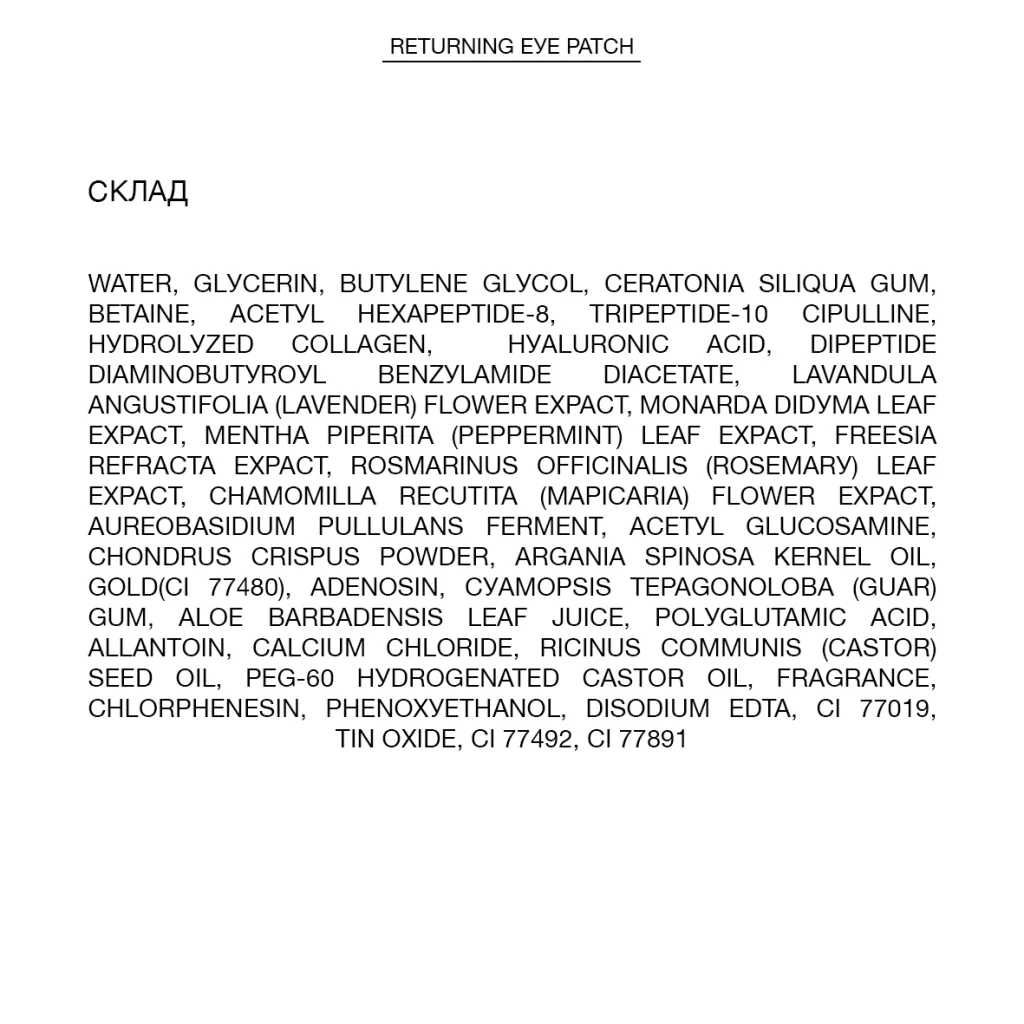 RETURNING EYE PATCH

СКЛАД

WATER, GLYCERIN, BUTYLENE GLYCOL, CERATONIA SILIQUA GUM, BETAINE, ACETYL HEXAPEPTIDE-8, TRIPEPTIDE-10 CIPULLINE, HYDROLYZED COLLAGEN, HYALURONIC ACID, DIPEPTIDE DIAMINOBUTYROYL BENZYLAMIDE DIACETATE, LAVANDULA ANGUSTIFOLIA (LAVENDER) FLOWER EXPACT, MONARDA DIDYMA LEAF EXPACT, MENTHA PIPERITA (PEPPERMINT) LEAF EXPACT, FREESIA REFRACTA EXPACT, ROSMARINUS OFFICINALIS (ROSEMARY) LEAF EXPACT, CHAMOMILLA RECUTITA (MAPICARIA) FLOWER EXPACT, AUREOBASIDIUM PULLULANS FERMENT, ACETYL GLUCOSAMINE, CHONDRUS CRISPUS POWDER, ARGANIA SPINOSA KERNEL OIL, GOLD(CI 77480), ADENOSIN, CYAMOPSIS TEPAGONOLOBA (GUAR) GUM, ALOE BARBADENSIS LEAF JUICE, POLYGLUTAMIC ACID, ALLANTOIN, CALCIUM CHLORIDE, RICINUS COMMUNIS (CASTOR) SEED OIL, PEG-60 HYDROGENATED CASTOR OIL, FRAGRANCE, CHLORPHENESIN, PHENOXYETHANOL, DISODIUM EDTA, CI 77019, TIN OXIDE, CI 77492, CI 77891